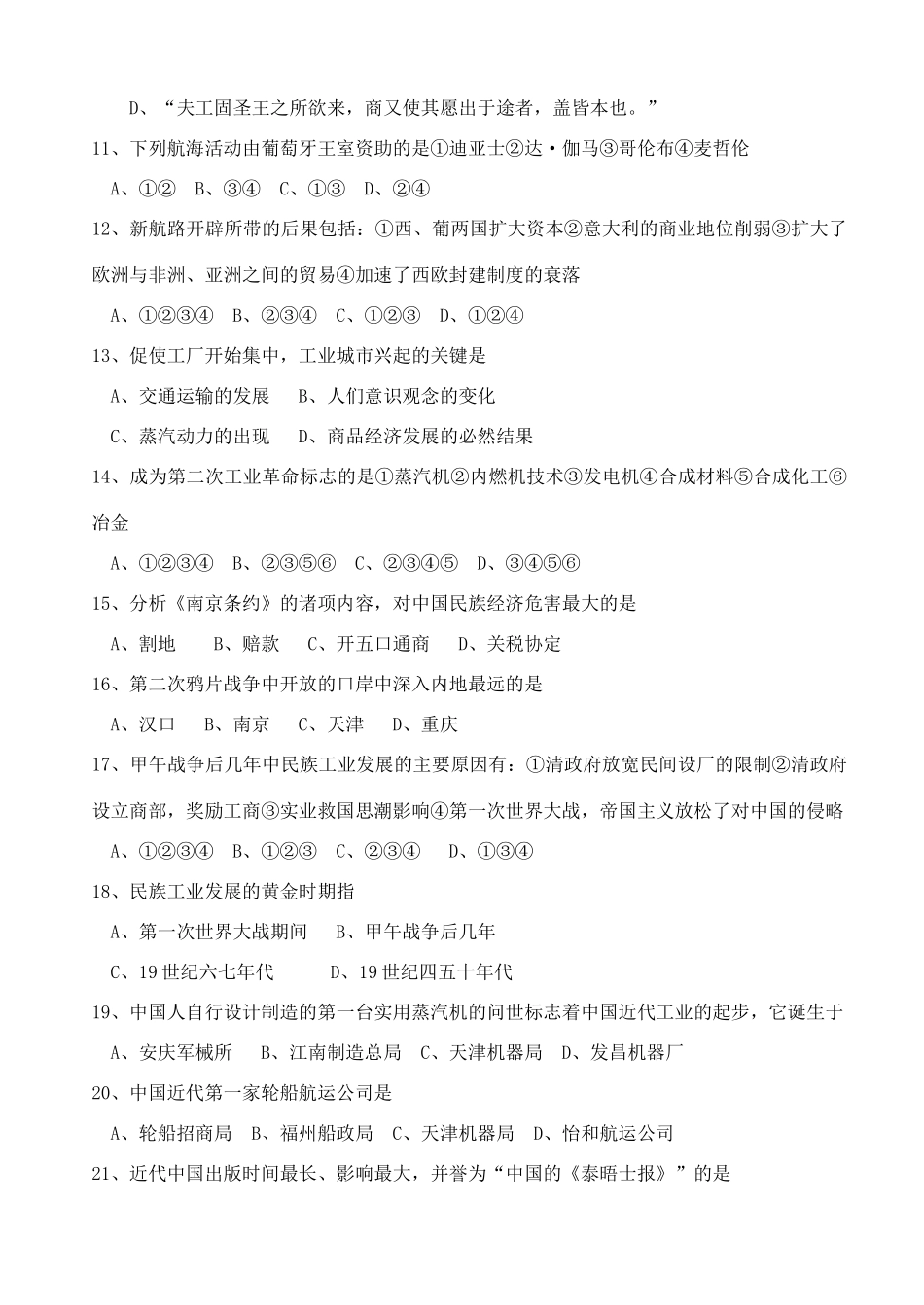 D、“夫工固圣王之所欲来，商又使其愿出于途者，盖皆本也。”

11、下列航海活动由葡萄牙王室资助的是①迪亚士②达·伽马③哥伦布④麦哲伦

A、①② B、③④ C、①③ D、②④

12、新航路开辟所带的后果包括：①西、葡两国扩大资本②意大利的商业地位削弱③扩大了欧洲与非洲、亚洲之间的贸易④加速了西欧封建制度的衰落

A、①②③④ B、②③④ C、①②③ D、①②④

13、促使工厂开始集中，工业城市兴起的关键是

A、交通运输的发展 B、人们意识观念的变化

C、蒸汽动力的出现 D、商品经济发展的必然结果

14、成为第二次工业革命标志的是①蒸汽机②内燃机技术③发电机④合成材料⑤合成化工⑥冶金

A、①②③④ B、②③⑤⑥ C、②③④⑤ D、③④⑤⑥

15、分析《南京条约》的诸项内容，对中国民族经济危害最大的是

A、割地 B、赔款 C、开五口通商 D、关税协定

16、第二次鸦片战争中开放的口岸中深入内地最远的是

A、汉口 B、南京 C、天津 D、重庆

17、甲午战争后几年中民族工业发展的主要原因有：①清政府放宽民间设厂的限制②清政府设立商部，奖励工商③实业救国思潮影响④第一次世界大战，帝国主义放松了对中国的侵略

A、①②③④ B、①②③ C、②③④ D、①③④

18、民族工业发展的黄金时期指

A、第一次世界大战期间 B、甲午战争后几年

C、19世纪六七年代 D、19世纪四五十年代

19、中国人自行设计制造的第一台实用蒸汽机的问世标志着中国近代工业的起步，它诞生于

A、安庆军械所 B、江南制造总局 C、天津机器局 D、发昌机器厂

20、中国近代第一家轮船航运公司是

A、轮船招商局 B、福州船政局 C、天津机器局 D、怡和航运公司

21、近代中国出版时间最长、影响最大，并誉为“中国的《泰晤士报》”的是